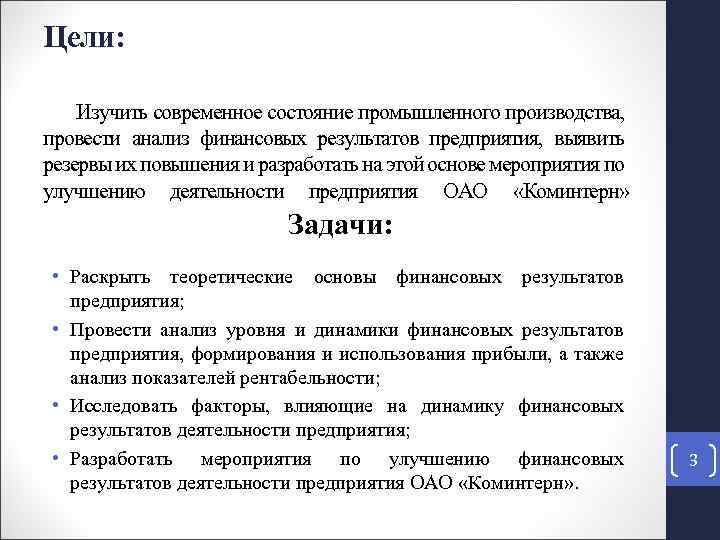 Цели:

Изучить современное состояние промышленного производства, провести анализ финансовых результатов предприятия, выявить резервы их повышения и разработать на этой основе мероприятия по улучшению деятельности предприятия ОАО «Коминтерн»

Задачи:

• Раскрыть теоретические основы финансовых результатов предприятия;
• Провести анализ уровня и динамики финансовых результатов предприятия, формирования и использования прибыли, а также анализ показателей рентабельности;
• Исследовать факторы, влияющие на динамику финансовых результатов деятельности предприятия;
• Разработать мероприятия по улучшению финансовых результатов деятельности предприятия ОАО «Коминтерн».

3